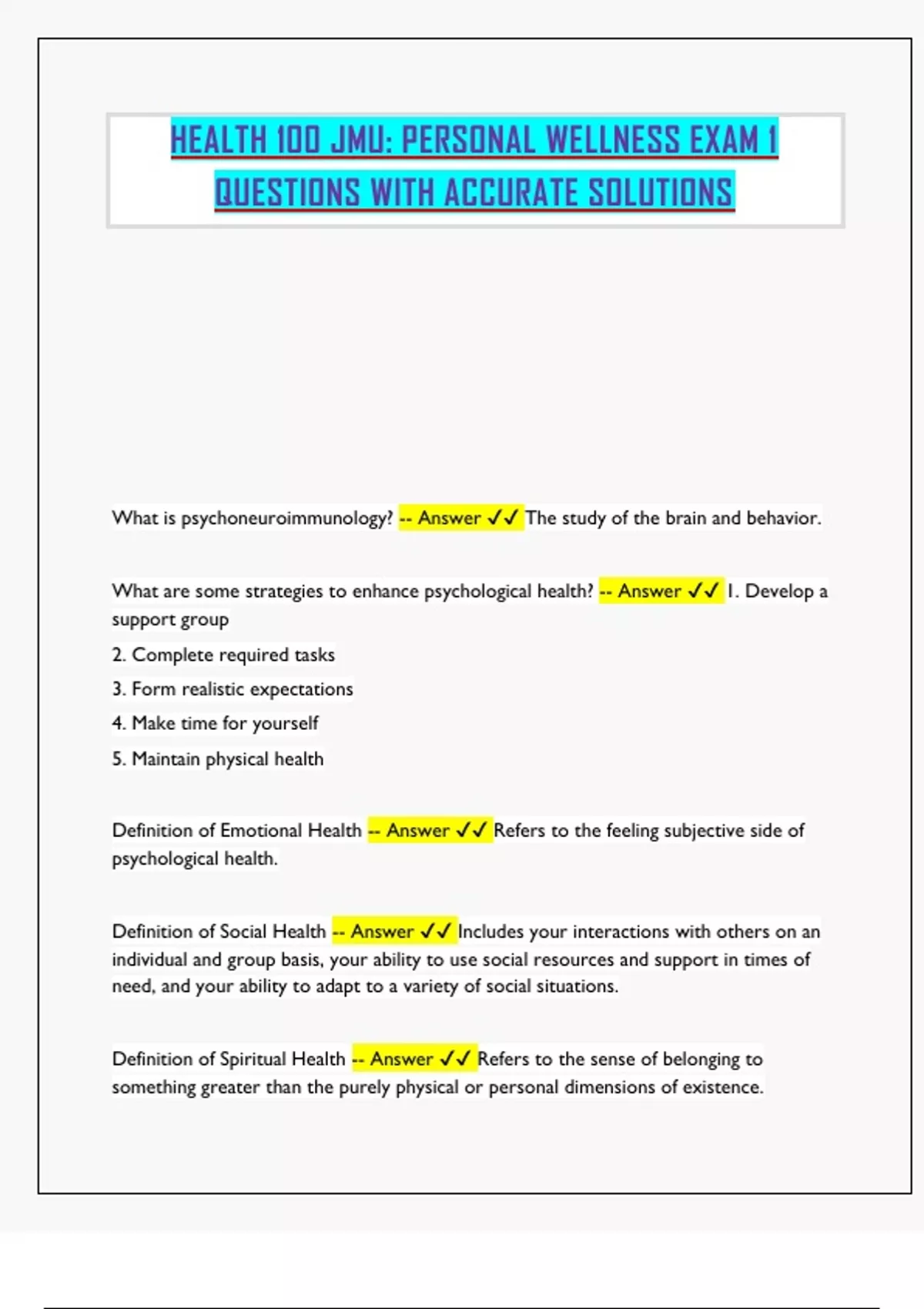 HEALTH 100 JMU: PERSONAL WELLNESS EXAM 1 QUESTIONS WITH ACCURATE SOLUTIONS

What is psychoneuroimmunology? -- Answer ✓✓ The study of the brain and behavior.

What are some strategies to enhance psychological health? -- Answer ✓✓ 1. Develop a support group
2. Complete required tasks
3. Form realistic expectations
4. Make time for yourself
5. Maintain physical health

Definition of Emotional Health -- Answer ✓✓ Refers to the feeling subjective side of psychological health.

Definition of Social Health -- Answer ✓✓ Includes your interactions with others on an individual and group basis, your ability to use social resources and support in times of need, and your ability to adapt to a variety of social situations.

Definition of Spiritual Health -- Answer ✓✓ Refers to the sense of belonging to something greater than the purely physical or personal dimensions of existence.